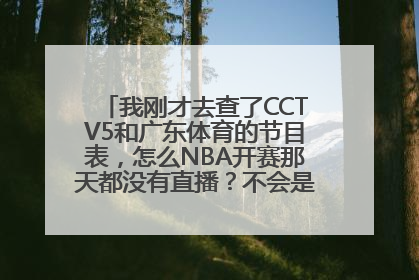 「我刚才去查了CCTV5和广东体育的节目表，怎么NBA开赛那天都没有直播？不会是